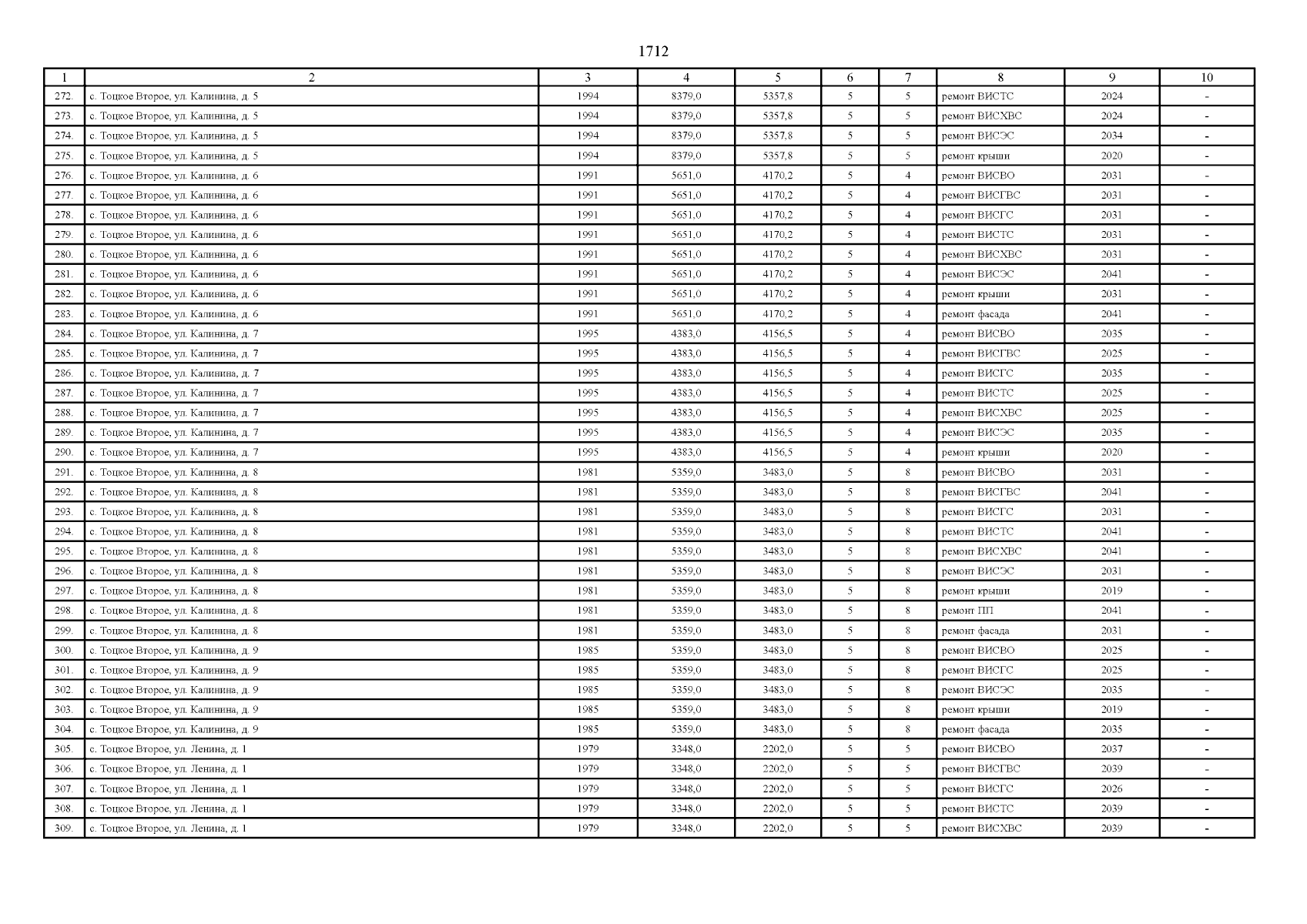 1712

| 1 | 2 | 3 | 4 | 5 | 6 | 7 | 8 | 9 | 10 |
|---|---|---|---|---|---|---|---|---|---|
| 272. | с. Тоцкое Второе, ул. Калинина, д. 5 | 1994 | 8379,0 | 5357,8 | 5 | 5 | ремонт ВИСТС | 2024 | - |
| 273. | с. Тоцкое Второе, ул. Калинина, д. 5 | 1994 | 8379,0 | 5357,8 | 5 | 5 | ремонт ВИСХВС | 2024 | - |
| 274. | с. Тоцкое Второе, ул. Калинина, д. 5 | 1994 | 8379,0 | 5357,8 | 5 | 5 | ремонт ВИСЭС | 2034 | - |
| 275. | с. Тоцкое Второе, ул. Калинина, д. 5 | 1994 | 8379,0 | 5357,8 | 5 | 5 | ремонт крыши | 2020 | - |
| 276. | с. Тоцкое Второе, ул. Калинина, д. 6 | 1991 | 5651,0 | 4170,2 | 5 | 4 | ремонт ВИСВО | 2031 | - |
| 277. | с. Тоцкое Второе, ул. Калинина, д. 6 | 1991 | 5651,0 | 4170,2 | 5 | 4 | ремонт ВИСГВС | 2031 | - |
| 278. | с. Тоцкое Второе, ул. Калинина, д. 6 | 1991 | 5651,0 | 4170,2 | 5 | 4 | ремонт ВИСГС | 2031 | - |
| 279. | с. Тоцкое Второе, ул. Калинина, д. 6 | 1991 | 5651,0 | 4170,2 | 5 | 4 | ремонт ВИСТС | 2031 | - |
| 280. | с. Тоцкое Второе, ул. Калинина, д. 6 | 1991 | 5651,0 | 4170,2 | 5 | 4 | ремонт ВИСХВС | 2031 | - |
| 281. | с. Тоцкое Второе, ул. Калинина, д. 6 | 1991 | 5651,0 | 4170,2 | 5 | 4 | ремонт ВИСЭС | 2041 | - |
| 282. | с. Тоцкое Второе, ул. Калинина, д. 6 | 1991 | 5651,0 | 4170,2 | 5 | 4 | ремонт крыши | 2031 | - |
| 283. | с. Тоцкое Второе, ул. Калинина, д. 6 | 1991 | 5651,0 | 4170,2 | 5 | 4 | ремонт фасада | 2041 | - |
| 284. | с. Тоцкое Второе, ул. Калинина, д. 7 | 1995 | 4383,0 | 4156,5 | 5 | 4 | ремонт ВИСВО | 2035 | - |
| 285. | с. Тоцкое Второе, ул. Калинина, д. 7 | 1995 | 4383,0 | 4156,5 | 5 | 4 | ремонт ВИСГВС | 2025 | - |
| 286. | с. Тоцкое Второе, ул. Калинина, д. 7 | 1995 | 4383,0 | 4156,5 | 5 | 4 | ремонт ВИСГС | 2035 | - |
| 287. | с. Тоцкое Второе, ул. Калинина, д. 7 | 1995 | 4383,0 | 4156,5 | 5 | 4 | ремонт ВИСТС | 2025 | - |
| 288. | с. Тоцкое Второе, ул. Калинина, д. 7 | 1995 | 4383,0 | 4156,5 | 5 | 4 | ремонт ВИСХВС | 2025 | - |
| 289. | с. Тоцкое Второе, ул. Калинина, д. 7 | 1995 | 4383,0 | 4156,5 | 5 | 4 | ремонт ВИСЭС | 2035 | - |
| 290. | с. Тоцкое Второе, ул. Калинина, д. 7 | 1995 | 4383,0 | 4156,5 | 5 | 4 | ремонт крыши | 2020 | - |
| 291. | с. Тоцкое Второе, ул. Калинина, д. 8 | 1981 | 5359,0 | 3483,0 | 5 | 8 | ремонт ВИСВО | 2031 | - |
| 292. | с. Тоцкое Второе, ул. Калинина, д. 8 | 1981 | 5359,0 | 3483,0 | 5 | 8 | ремонт ВИСГВС | 2041 | - |
| 293. | с. Тоцкое Второе, ул. Калинина, д. 8 | 1981 | 5359,0 | 3483,0 | 5 | 8 | ремонт ВИСГС | 2031 | - |
| 294. | с. Тоцкое Второе, ул. Калинина, д. 8 | 1981 | 5359,0 | 3483,0 | 5 | 8 | ремонт ВИСТС | 2041 | - |
| 295. | с. Тоцкое Второе, ул. Калинина, д. 8 | 1981 | 5359,0 | 3483,0 | 5 | 8 | ремонт ВИСХВС | 2041 | - |
| 296. | с. Тоцкое Второе, ул. Калинина, д. 8 | 1981 | 5359,0 | 3483,0 | 5 | 8 | ремонт ВИСЭС | 2031 | - |
| 297. | с. Тоцкое Второе, ул. Калинина, д. 8 | 1981 | 5359,0 | 3483,0 | 5 | 8 | ремонт крыши | 2019 | - |
| 298. | с. Тоцкое Второе, ул. Калинина, д. 8 | 1981 | 5359,0 | 3483,0 | 5 | 8 | ремонт ПП | 2041 | - |
| 299. | с. Тоцкое Второе, ул. Калинина, д. 8 | 1981 | 5359,0 | 3483,0 | 5 | 8 | ремонт фасада | 2031 | - |
| 300. | с. Тоцкое Второе, ул. Калинина, д. 9 | 1985 | 5359,0 | 3483,0 | 5 | 8 | ремонт ВИСВО | 2025 | - |
| 301. | с. Тоцкое Второе, ул. Калинина, д. 9 | 1985 | 5359,0 | 3483,0 | 5 | 8 | ремонт ВИСГС | 2025 | - |
| 302. | с. Тоцкое Второе, ул. Калинина, д. 9 | 1985 | 5359,0 | 3483,0 | 5 | 8 | ремонт ВИСЭС | 2035 | - |
| 303. | с. Тоцкое Второе, ул. Калинина, д. 9 | 1985 | 5359,0 | 3483,0 | 5 | 8 | ремонт крыши | 2019 | - |
| 304. | с. Тоцкое Второе, ул. Калинина, д. 9 | 1985 | 5359,0 | 3483,0 | 5 | 8 | ремонт фасада | 2035 | - |
| 305. | с. Тоцкое Второе, ул. Ленина, д. 1 | 1979 | 3348,0 | 2202,0 | 5 | 5 | ремонт ВИСВО | 2037 | - |
| 306. | с. Тоцкое Второе, ул. Ленина, д. 1 | 1979 | 3348,0 | 2202,0 | 5 | 5 | ремонт ВИСГВС | 2039 | - |
| 307. | с. Тоцкое Второе, ул. Ленина, д. 1 | 1979 | 3348,0 | 2202,0 | 5 | 5 | ремонт ВИСГС | 2026 | - |
| 308. | с. Тоцкое Второе, ул. Ленина, д. 1 | 1979 | 3348,0 | 2202,0 | 5 | 5 | ремонт ВИСТС | 2039 | - |
| 309. | с. Тоцкое Второе, ул. Ленина, д. 1 | 1979 | 3348,0 | 2202,0 | 5 | 5 | ремонт ВИСХВС | 2039 | - |